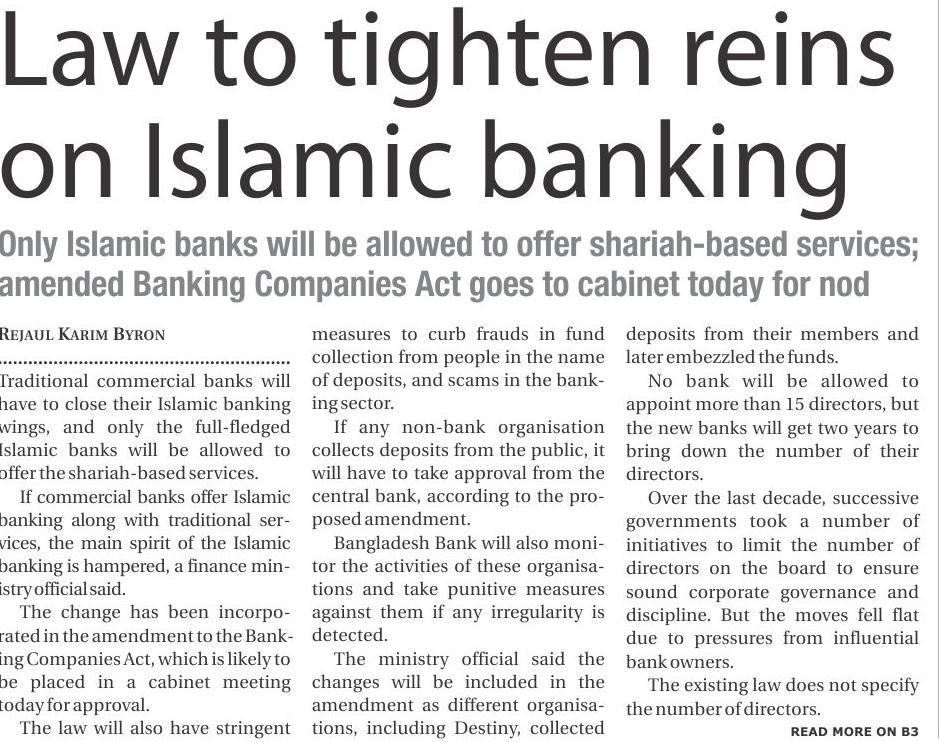 Law to tighten reins on Islamic banking

Only Islamic banks will be allowed to offer shariah-based services; amended Banking Companies Act goes to cabinet today for nod

REJAUL KARIM BYRON

Traditional commercial banks will have to close their Islamic banking wings, and only the full-fledged Islamic banks will be allowed to offer the shariah-based services.

If commercial banks offer Islamic banking along with traditional services, the main spirit of the Islamic banking is hampered, a finance ministry official said.

The change has been incorporated in the amendment to the Banking Companies Act, which is likely to be placed in a cabinet meeting today for approval.

The law will also have stringent measures to curb frauds in fund collection from people in the name of deposits, and scams in the banking sector.

If any non-bank organisation collects deposits from the public, it will have to take approval from the central bank, according to the proposed amendment.

Bangladesh Bank will also monitor the activities of these organisations and take punitive measures against them if any irregularity is detected.

The ministry official said the changes will be included in the amendment as different organisations, including Destiny, collected deposits from their members and later embezzled the funds.

No bank will be allowed to appoint more than 15 directors, but the new banks will get two years to bring down the number of their directors.

Over the last decade, successive governments took a number of initiatives to limit the number of directors on the board to ensure sound corporate governance and discipline. But the moves fell flat due to pressures from influential bank owners.

The existing law does not specify the number of directors.

READ MORE ON B3